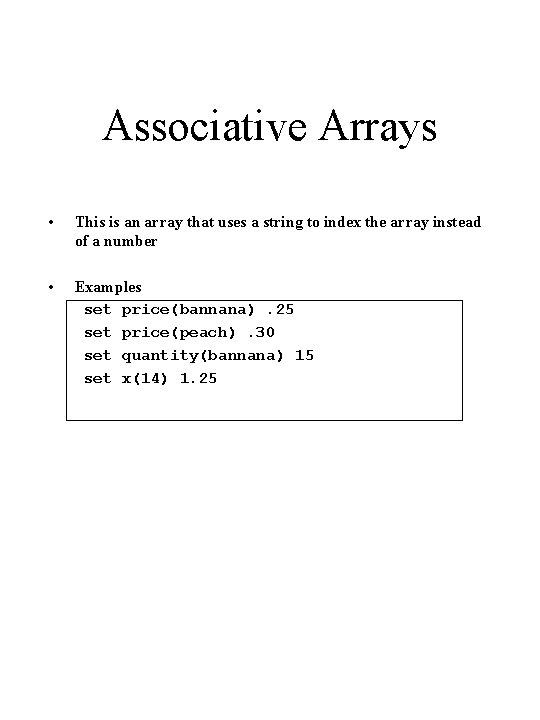 Associative Arrays

• This is an array that uses a string to index the array instead of a number

• Examples

set price(bannana) .25
set price(peach) .30
set quantity(bannana) 15
set x(14) 1.25